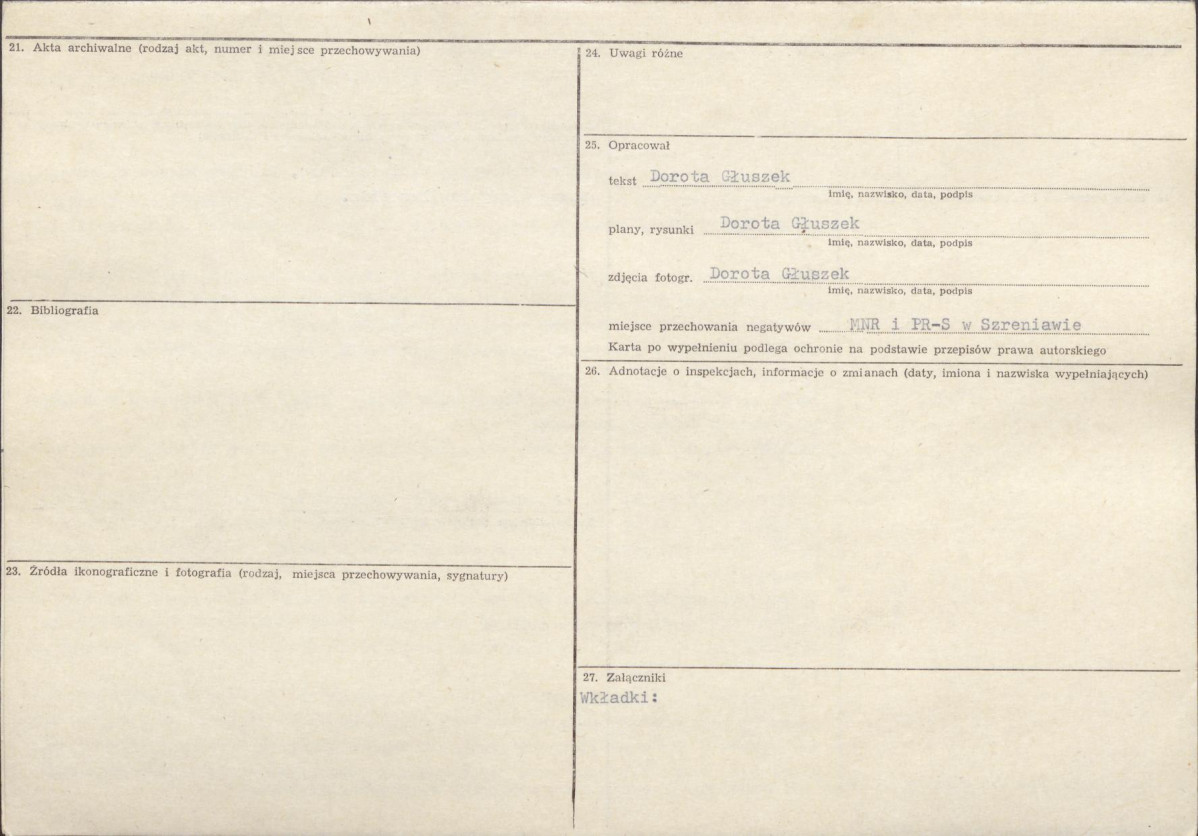 21. Akta archiwalne (rodzaj akt, numer i miejsce przechowywania)

22. Bibliografia

23. Źródła ikonograficzne i fotografia (rodzaj, miejsca przechowywania, sygnatury)

24. Uwagi różne

25. Opracował

tekst Dorota Głuszek
imię, nazwisko, data, podpis

plany, rysunki Dorota Głuszek
imię, nazwisko, data, podpis

zdjęcia fotogr. Dorota Głuszek
imię, nazwisko, data, podpis

miejsce przechowania negatywów MNR i PR-S w Szreniawie

Karta po wypełnieniu podlega ochronie na podstawie przepisów prawa autorskiego

26. Adnotacje o inspekcjach, informacje o zmianach (daty, imiona i nazwiska wypełniających)

27. Załączniki
Wkładki: